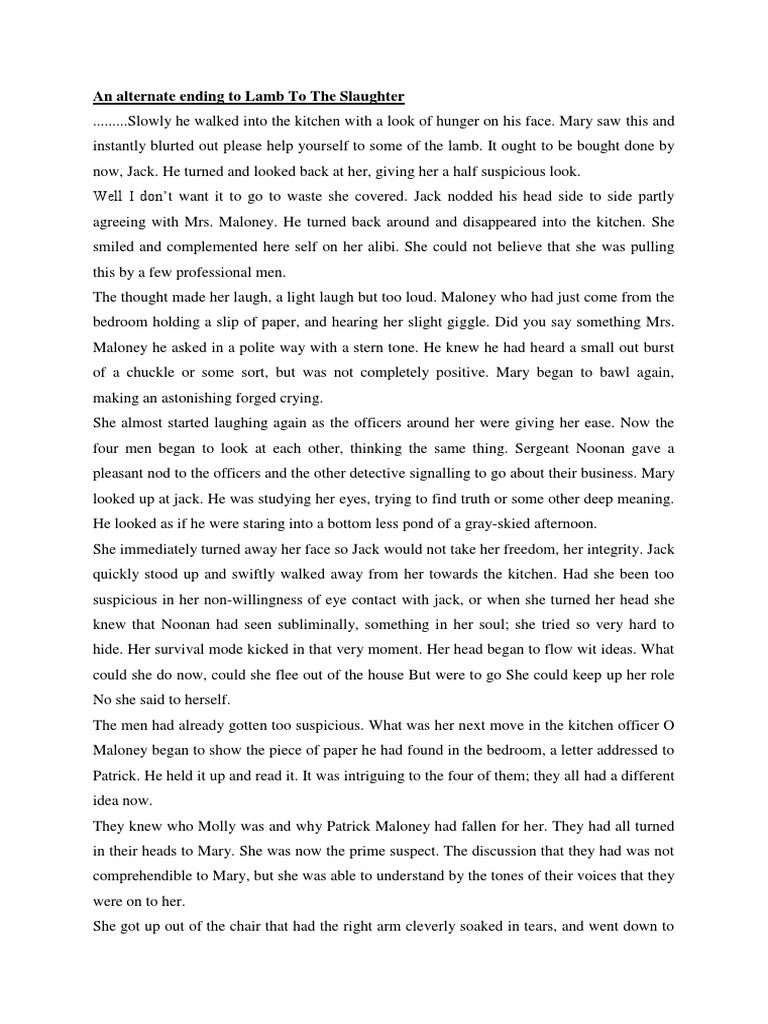 An alternate ending to Lamb To The Slaughter

.........Slowly he walked into the kitchen with a look of hunger on his face. Mary saw this and instantly blurted out please help yourself to some of the lamb. It ought to be bought done by now, Jack. He turned and looked back at her, giving her a half suspicious look.

Well I don't want it to go to waste she covered. Jack nodded his head side to side partly agreeing with Mrs. Maloney. He turned back around and disappeared into the kitchen. She smiled and complemented here self on her alibi. She could not believe that she was pulling this by a few professional men.

The thought made her laugh, a light laugh but too loud. Maloney who had just come from the bedroom holding a slip of paper, and hearing her slight giggle. Did you say something Mrs. Maloney he asked in a polite way with a stern tone. He knew he had heard a small out burst of a chuckle or some sort, but was not completely positive. Mary began to bawl again, making an astonishing forged crying.

She almost started laughing again as the officers around her were giving her ease. Now the four men began to look at each other, thinking the same thing. Sergeant Noonan gave a pleasant nod to the officers and the other detective signalling to go about their business. Mary looked up at jack. He was studying her eyes, trying to find truth or some other deep meaning. He looked as if he were staring into a bottom less pond of a gray-skied afternoon.

She immediately turned away her face so Jack would not take her freedom, her integrity. Jack quickly stood up and swiftly walked away from her towards the kitchen. Had she been too suspicious in her non-willingness of eye contact with jack, or when she turned her head she knew that Noonan had seen subliminally, something in her soul; she tried so very hard to hide. Her survival mode kicked in that very moment. Her head began to flow wit ideas. What could she do now, could she flee out of the house But were to go She could keep up her role No she said to herself.

The men had already gotten too suspicious. What was her next move in the kitchen officer O Maloney began to show the piece of paper he had found in the bedroom, a letter addressed to Patrick. He held it up and read it. It was intriguing to the four of them; they all had a different idea now.

They knew who Molly was and why Patrick Maloney had fallen for her. They had all turned in their heads to Mary. She was now the prime suspect. The discussion that they had was not comprehendible to Mary, but she was able to understand by the tones of their voices that they were on to her.

She got up out of the chair that had the right arm cleverly soaked in tears, and went down to